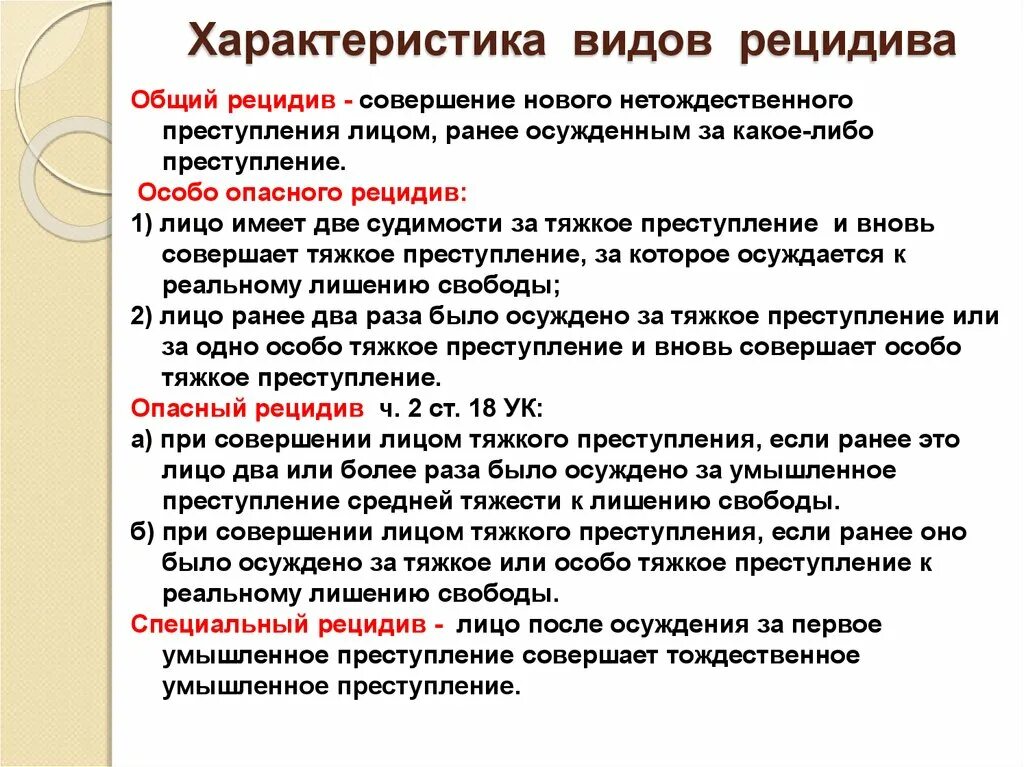 Характеристика видов рецидива

Общий рецидив - совершение нового нетождественного преступления лицом, ранее осужденным за какое-либо преступление.

Особо опасного рецидив:

1) лицо имеет две судимости за тяжкое преступление и вновь совершает тяжкое преступление, за которое осуждается к реальному лишению свободы;

2) лицо ранее два раза было осуждено за тяжкое преступление или за одно особо тяжкое преступление и вновь совершает особо тяжкое преступление.

Опасный рецидив ч. 2 ст. 18 УК:

а) при совершении лицом тяжкого преступления, если ранее это лицо два или более раза было осуждено за умышленное преступление средней тяжести к лишению свободы.

б) при совершении лицом тяжкого преступления, если ранее оно было осуждено за тяжкое или особо тяжкое преступление к реальному лишению свободы.

Специальный рецидив - лицо после осуждения за первое умышленное преступление совершает тождественное умышленное преступление.